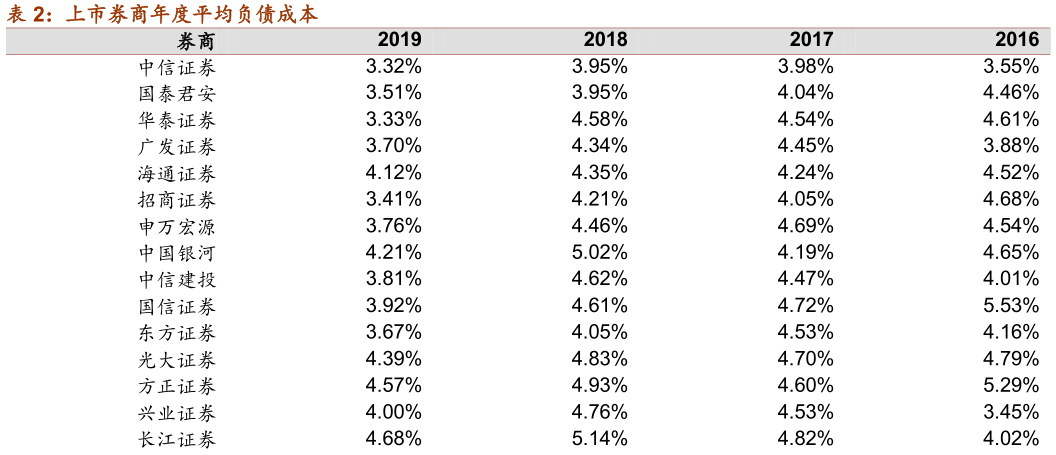 表2：上市券商年度平均负债成本

| 券商 | 2019 | 2018 | 2017 | 2016 |
|---|---|---|---|---|
| 中信证券 | 3.32% | 3.95% | 3.98% | 3.55% |
| 国泰君安 | 3.51% | 3.95% | 4.04% | 4.46% |
| 华泰证券 | 3.33% | 4.58% | 4.54% | 4.61% |
| 广发证券 | 3.70% | 4.34% | 4.45% | 3.88% |
| 海通证券 | 4.12% | 4.35% | 4.24% | 4.52% |
| 招商证券 | 3.41% | 4.21% | 4.05% | 4.68% |
| 申万宏源 | 3.76% | 4.46% | 4.69% | 4.54% |
| 中国银河 | 4.21% | 5.02% | 4.19% | 4.65% |
| 中信建投 | 3.81% | 4.62% | 4.47% | 4.01% |
| 国信证券 | 3.92% | 4.61% | 4.72% | 5.53% |
| 东方证券 | 3.67% | 4.05% | 4.53% | 4.16% |
| 光大证券 | 4.39% | 4.83% | 4.70% | 4.79% |
| 方正证券 | 4.57% | 4.93% | 4.60% | 5.29% |
| 兴业证券 | 4.00% | 4.76% | 4.53% | 3.45% |
| 长江证券 | 4.68% | 5.14% | 4.82% | 4.02% |